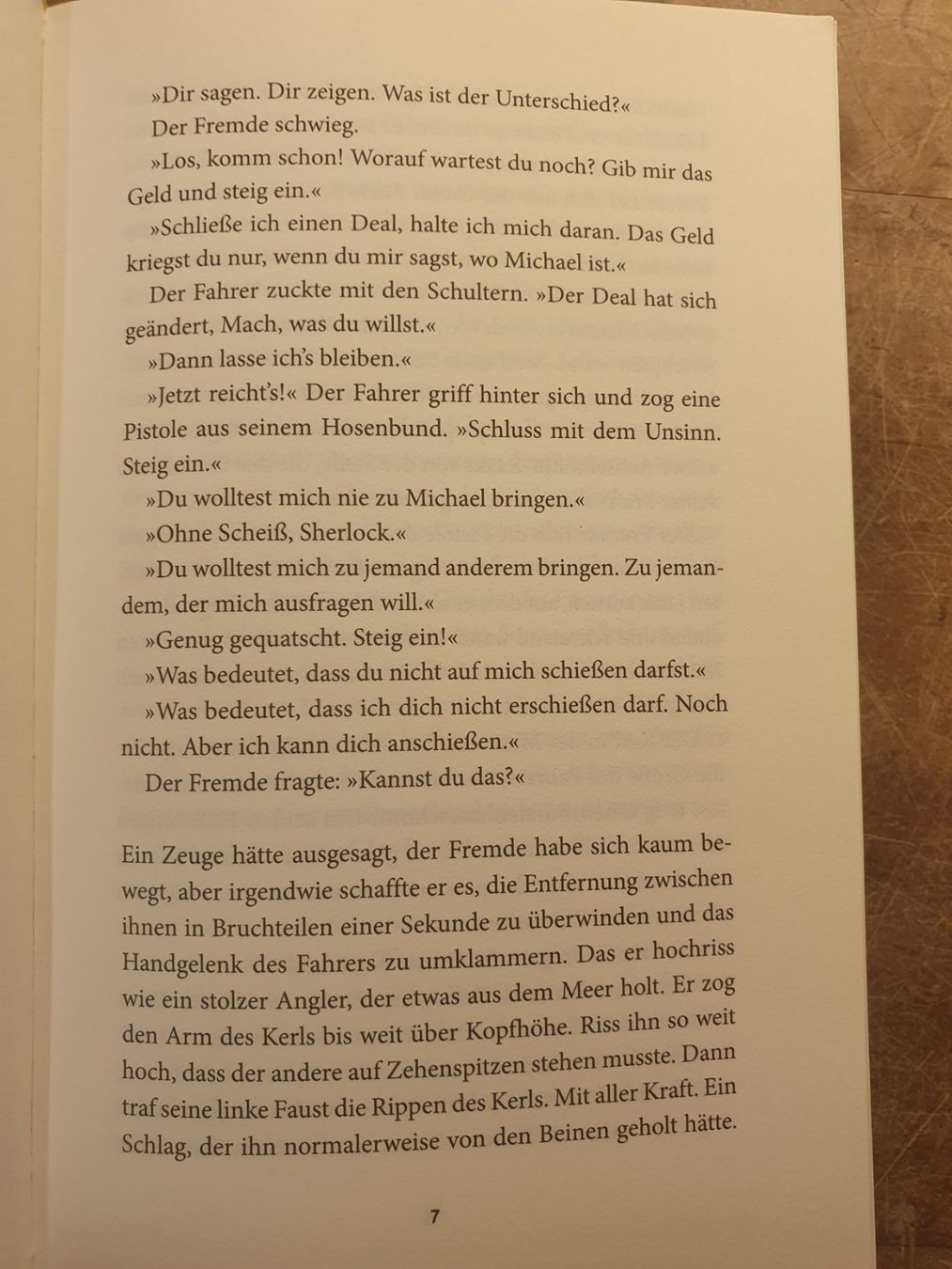 »Dir sagen. Dir zeigen. Was ist der Unterschied?«

Der Fremde schwieg.

»Los, komm schon! Worauf wartest du noch? Gib mir das Geld und steig ein.«

»Schließe ich einen Deal, halte ich mich daran. Das Geld kriegst du nur, wenn du mir sagst, wo Michael ist.«

Der Fahrer zuckte mit den Schultern. »Der Deal hat sich geändert, Mach, was du willst.«

»Dann lasse ich's bleiben.«

»Jetzt reicht's!« Der Fahrer griff hinter sich und zog eine Pistole aus seinem Hosenbund. »Schluss mit dem Unsinn. Steig ein.«

»Du wolltest mich nie zu Michael bringen.«

»Ohne Scheiß, Sherlock.«

»Du wolltest mich zu jemand anderem bringen. Zu jemandem, der mich ausfragen will.«

»Genug gequatscht. Steig ein!«

»Was bedeutet, dass du nicht auf mich schießen darfst.«

»Was bedeutet, dass ich dich nicht erschießen darf. Noch nicht. Aber ich kann dich anschießen.«

Der Fremde fragte: »Kannst du das?«

Ein Zeuge hätte ausgesagt, der Fremde habe sich kaum bewegt, aber irgendwie schaffte er es, die Entfernung zwischen ihnen in Bruchteilen einer Sekunde zu überwinden und das Handgelenk des Fahrers zu umklammern. Das er hochriss wie ein stolzer Angler, der etwas aus dem Meer holt. Er zog den Arm des Kerls bis weit über Kopfhöhe. Riss ihn so weit hoch, dass der andere auf Zehenspitzen stehen musste. Dann traf seine linke Faust die Rippen des Kerls. Mit aller Kraft. Ein Schlag, der ihn normalerweise von den Beinen geholt hätte.

7